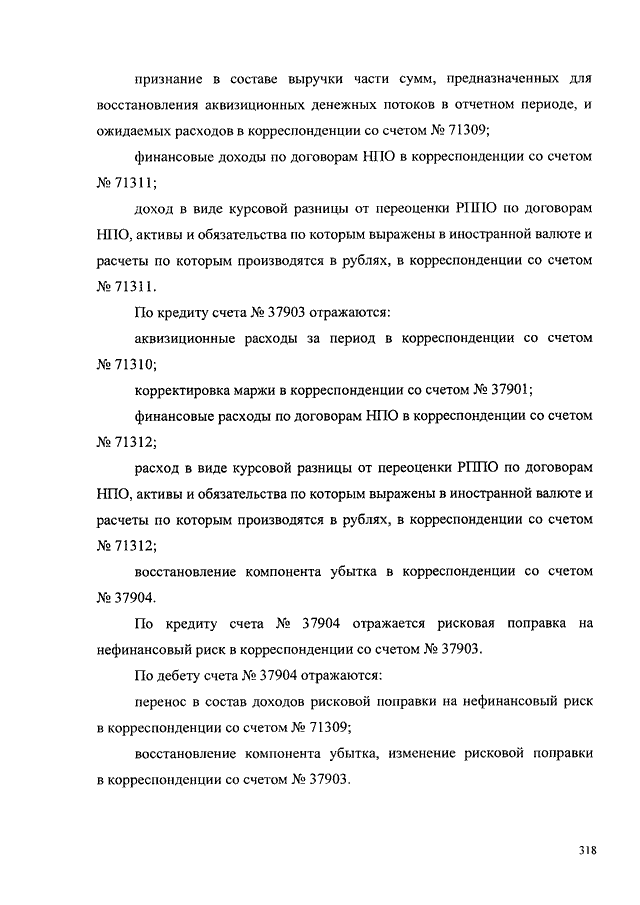 признание в составе выручки части сумм, предназначенных для восстановления аквизиционных денежных потоков в отчетном периоде, и ожидаемых расходов в корреспонденции со счетом № 71309;

финансовые доходы по договорам НПО в корреспонденции со счетом № 71311;

доход в виде курсовой разницы от переоценки РППО по договорам НПО, активы и обязательства по которым выражены в иностранной валюте и расчеты по которым производятся в рублях, в корреспонденции со счетом № 71311.

По кредиту счета № 37903 отражаются:

аквизиционные расходы за период в корреспонденции со счетом № 71310;

корректировка маржи в корреспонденции со счетом № 37901;

финансовые расходы по договорам НПО в корреспонденции со счетом № 71312;

расход в виде курсовой разницы от переоценки РППО по договорам НПО, активы и обязательства по которым выражены в иностранной валюте и расчеты по которым производятся в рублях, в корреспонденции со счетом № 71312;

восстановление компонента убытка в корреспонденции со счетом № 37904.

По кредиту счета № 37904 отражается рисковая поправка на нефинансовый риск в корреспонденции со счетом № 37903.

По дебету счета № 37904 отражаются:

перенос в состав доходов рисковой поправки на нефинансовый риск в корреспонденции со счетом № 71309;

восстановление компонента убытка, изменение рисковой поправки в корреспонденции со счетом № 37903.

318